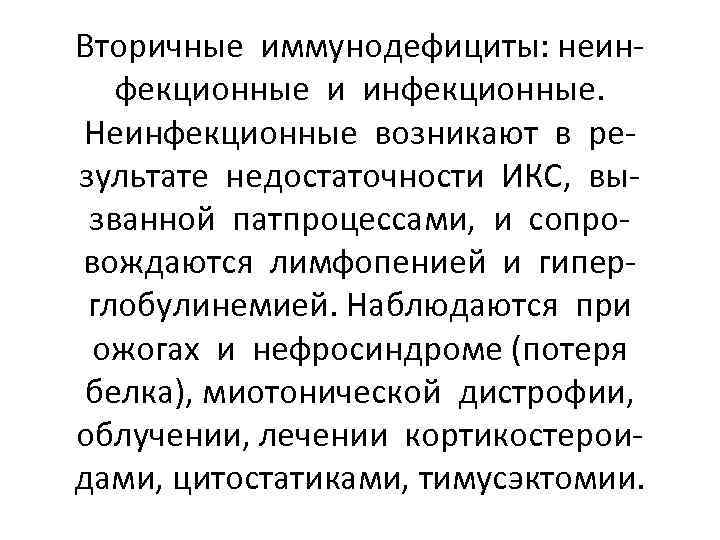 Вторичные иммунодефициты: неинфекционные и инфекционные. Неинфекционные возникают в результате недостаточности ИКС, вызванной патпроцессами, и сопровождаются лимфопенией и гиперглобулинемией. Наблюдаются при ожогах и нефросиндроме (потеря белка), миотонической дистрофии, облучении, лечении кортикостероидами, цитостатиками, тимусэктомии.